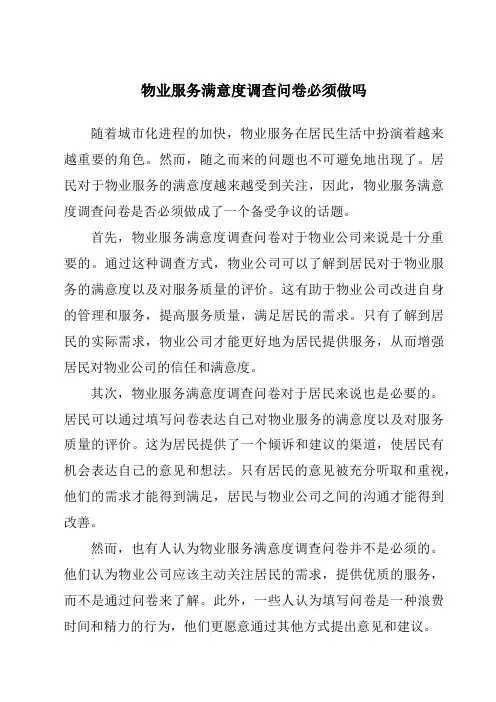 物业服务满意度调查问卷必须做吗

随着城市化进程的加快，物业服务在居民生活中扮演着越来越重要的角色。然而，随之而来的问题也不可避免地出现了。居民对于物业服务的满意度越来越受到关注，因此，物业服务满意度调查问卷是否必须做成了一个备受争议的话题。

首先，物业服务满意度调查问卷对于物业公司来说是十分重要的。通过这种调查方式，物业公司可以了解到居民对于物业服务的满意度以及对服务质量的评价。这有助于物业公司改进自身的管理和服务，提高服务质量，满足居民的需求。只有了解到居民的实际需求，物业公司才能更好地为居民提供服务，从而增强居民对物业公司的信任和满意度。

其次，物业服务满意度调查问卷对于居民来说也是必要的。居民可以通过填写问卷表达自己对物业服务的满意度以及对服务质量的评价。这为居民提供了一个倾诉和建议的渠道，使居民有机会表达自己的意见和想法。只有居民的意见被充分听取和重视，他们的需求才能得到满足，居民与物业公司之间的沟通才能得到改善。

然而，也有人认为物业服务满意度调查问卷并不是必须的。他们认为物业公司应该主动关注居民的需求，提供优质的服务，而不是通过问卷来了解。此外，一些人认为填写问卷是一种浪费时间和精力的行为，他们更愿意通过其他方式提出意见和建议。